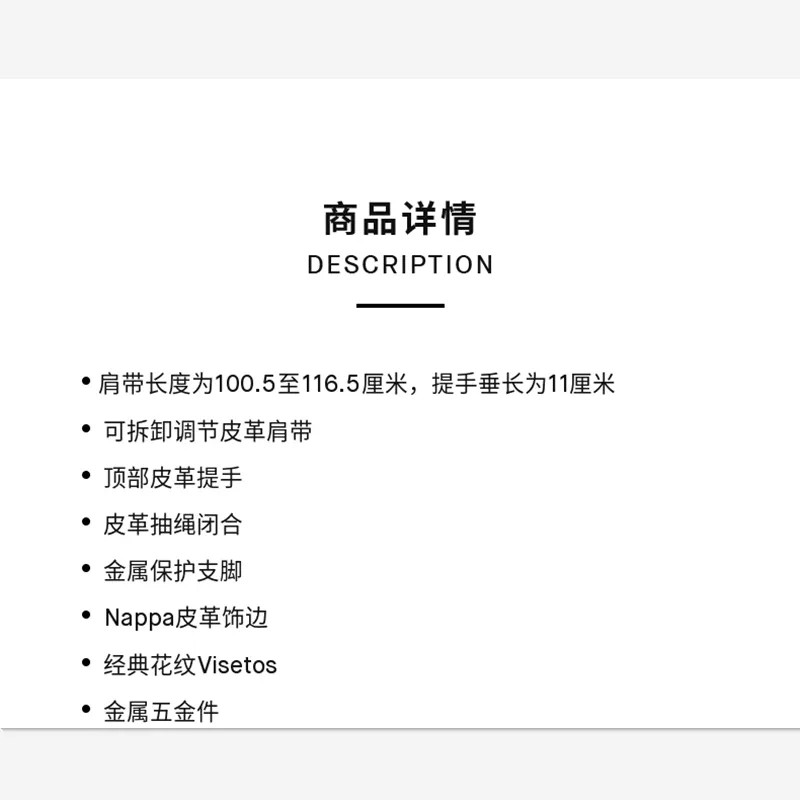 商品详情
DESCRIPTION

• 肩带长度为100.5至116.5厘米，提手垂长为11厘米
• 可拆卸调节皮革肩带
• 顶部皮革提手
• 皮革抽绳闭合
• 金属保护支脚
• Nappa皮革饰边
• 经典花纹Visetos
• 金属五金件